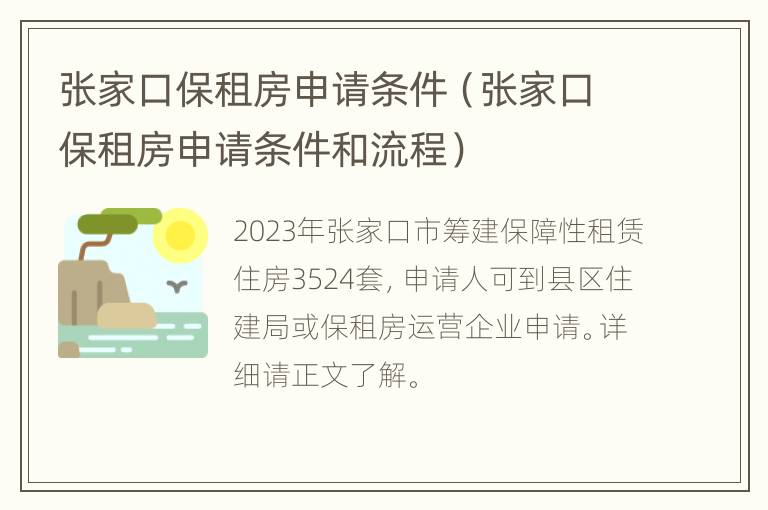 张家口保租房申请条件（张家口保租房申请条件和流程）

2023年张家口市筹建保障性租赁住房3524套，申请人可到县区住建局或保租房运营企业申请。详细请正文了解。